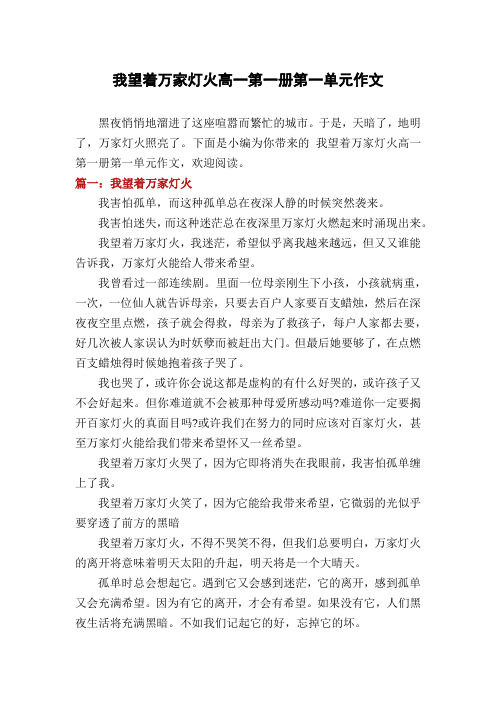 我望着万家灯火高一第一册第一单元作文

黑夜悄悄地溜进了这座喧嚣而繁忙的城市。于是，天暗了，地明了，万家灯火照亮了。下面是小编为你带来的 我望着万家灯火高一第一册第一单元作文，欢迎阅读。

篇一：我望着万家灯火

我害怕孤单，而这种孤单总在夜深人静的时候突然袭来。

我害怕迷失，而这种迷茫总在夜深里万家灯火燃起来时涌现出来。

我望着万家灯火，我迷茫，希望似乎离我越来越远，但又又谁能告诉我，万家灯火能给人带来希望。

我曾看过一部连续剧。里面一位母亲刚生下小孩，小孩就病重，一次，一位仙人就告诉母亲，只要去百户人家要百支蜡烛，然后在深夜夜空里点燃，孩子就会得救，母亲为了救孩子，每户人家都去要，好几次被人家误认为时妖孽而被赶出大门。但最后她要够了，在点燃百支蜡烛得时候她抱着孩子哭了。

我也哭了，或许你会说这都是虚构的有什么好哭的，或许孩子又不会好起来。但你难道就不会被那种母爱所感动吗?难道你一定要揭开百家灯火的真面目吗?或许我们在努力的同时应该对百家灯火，甚至万家灯火能给我们带来希望怀又一丝希望。

我望着万家灯火哭了，因为它即将消失在我眼前，我害怕孤单缠上了我。

我望着万家灯火笑了，因为它能给我带来希望，它微弱的光似乎要穿透了前方的黑暗

我望着万家灯火，不得不哭笑不得，但我们总要明白，万家灯火的离开将意味着明天太阳的升起，明天将是一个大晴天。

孤单时总会想起它。遇到它又会感到迷茫，它的离开，感到孤单又会充满希望。因为有它的离开，才会有希望。如果没有它，人们黑夜生活将充满黑暗。不如我们记起它的好，忘掉它的坏。